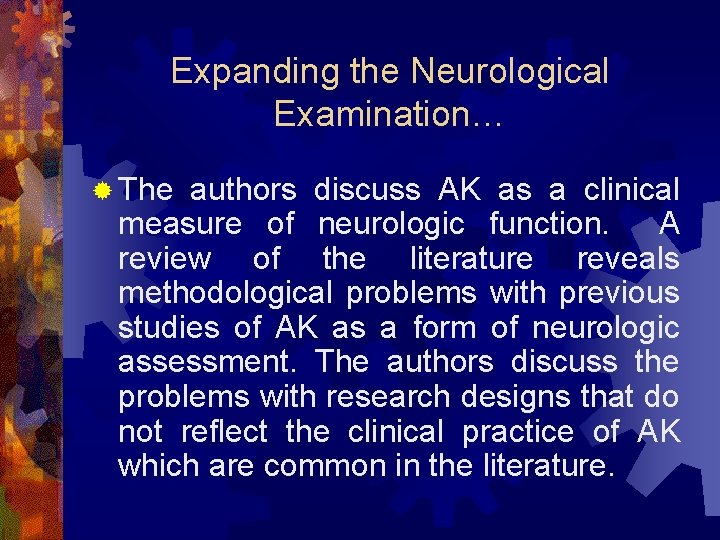 Expanding the Neurological Examination…

• The authors discuss AK as a clinical measure of neurologic function. A review of the literature reveals methodological problems with previous studies of AK as a form of neurologic assessment. The authors discuss the problems with research designs that do not reflect the clinical practice of AK which are common in the literature.